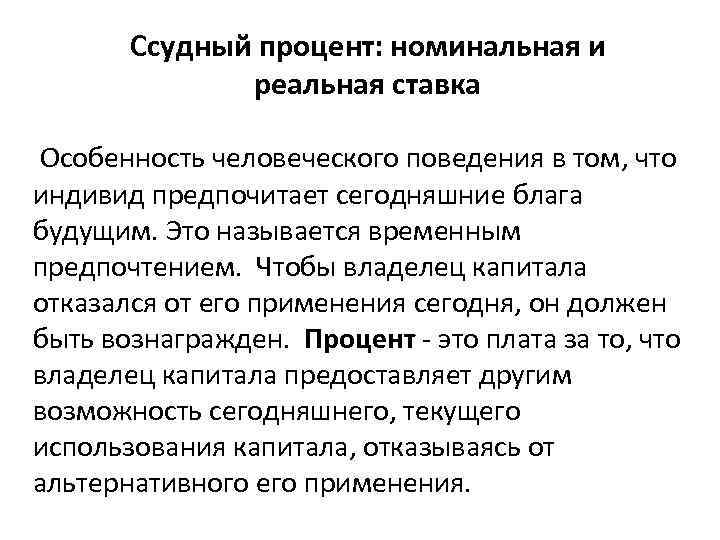 Ссудный процент: номинальная и реальная ставка

Особенность человеческого поведения в том, что индивид предпочитает сегодняшние блага будущим. Это называется временным предпочтением. Чтобы владелец капитала отказался от его применения сегодня, он должен быть вознагражден. Процент - это плата за то, что владелец капитала предоставляет другим возможность сегодняшнего, текущего использования капитала, отказываясь от альтернативного его применения.